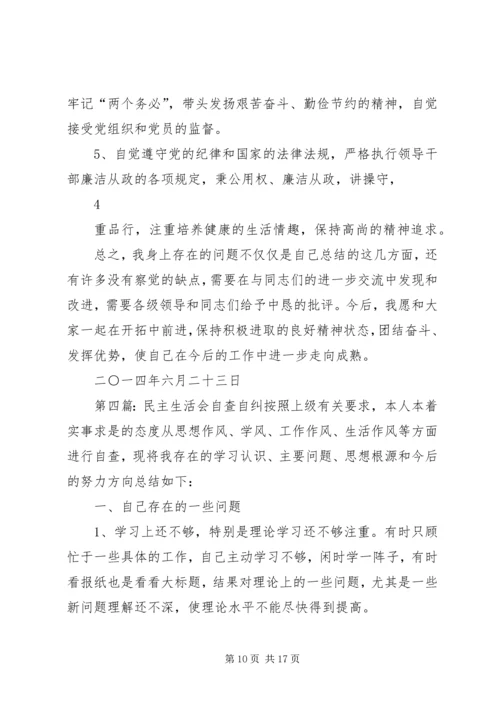 牢记“两个务必”，带头发扬艰苦奋斗、勤俭节约的精神，自觉接受党组织和党员的监督。

5、自觉遵守党的纪律和国家的法律法规，严格执行领导干部廉洁从政的各项规定，秉公用权、廉洁从政，讲操守，

4

重品行，注重培养健康的生活情趣，保持高尚的精神追求。

总之，我身上存在的问题不仅仅是自己总结的这几方面，还有许多没有察觉的缺点，需要在与同志们的进一步交流中发现和改进，需要各级领导和同志们给予中恳的批评。今后，我愿和大家一起在开拓中前进，保持积极进取的良好精神状态，团结奋斗、发挥优势，使自己在今后的工作中进一步走向成熟。

二〇一四年六月二十三日

第四篇：民主生活会自查自纠按照上级有关要求，本人本着实事求是的态度从思想作风、学风、工作作风、生活作风等方面进行自查，现将我存在的学习认识、主要问题、思想根源和今后的努力方向总结如下：

一、自己存在的一些问题

1、学习上还不够，特别是理论学习还不够注重。有时只顾忙于一些具体的工作，自己主动学习不够，闲时学一阵子，有时看报纸也是看看大标题，结果对理论上的一些问题，尤其是一些新问题理解还不深，使理论水平不能尽快得到提高。

第 10 页 共 17 页